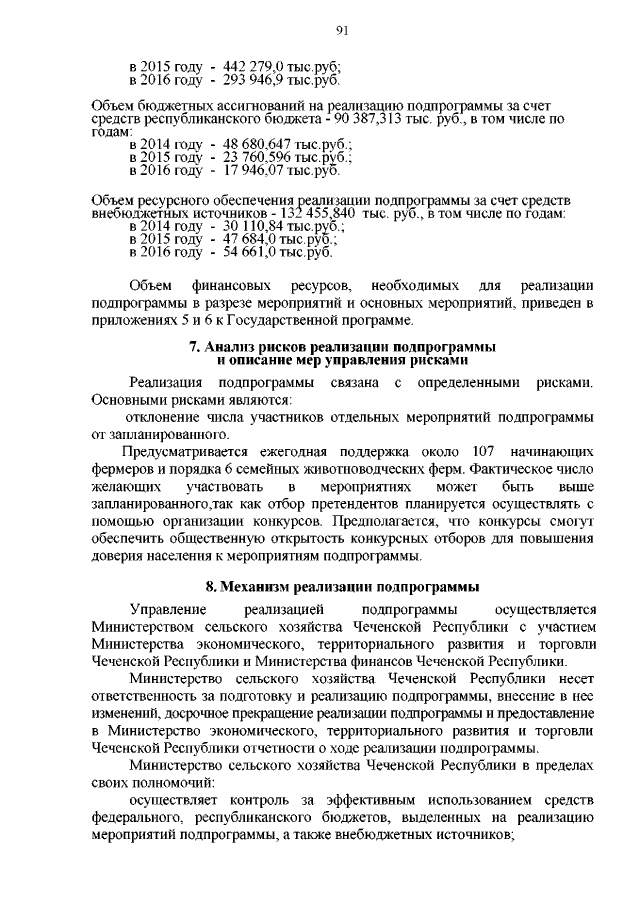 91

в 2015 году - 442 279,0 тыс.руб;
в 2016 году - 293 946,9 тыс.руб.

Объем бюджетных ассигнований на реализацию подпрограммы за счет средств республиканского бюджета - 90 387,313 тыс. руб., в том числе по годам:
в 2014 году - 48 680,647 тыс.руб.;
в 2015 году - 23 760,596 тыс.руб.;
в 2016 году - 17 946,07 тыс.руб.

Объем ресурсного обеспечения реализации подпрограммы за счет средств внебюджетных источников - 132 455,840 тыс. руб., в том числе по годам:
в 2014 году - 30 110,84 тыс.руб.;
в 2015 году - 47 684,0 тыс.руб.;
в 2016 году - 54 661,0 тыс.руб.

Объем финансовых ресурсов, необходимых для реализации подпрограммы в разрезе мероприятий и основных мероприятий, приведен в приложениях 5 и 6 к Государственной программе.

7. Анализ рисков реализации подпрограммы и описание мер управления рисками

Реализация подпрограммы связана с определенными рисками. Основными рисками являются:

отклонение числа участников отдельных мероприятий подпрограммы от запланированного.

Предусматривается ежегодная поддержка около 107 начинающих фермеров и порядка 6 семейных животноводческих ферм. Фактическое число желающих участвовать в мероприятиях может быть выше запланированного,так как отбор претендентов планируется осуществлять с помощью организации конкурсов. Предполагается, что конкурсы смогут обеспечить общественную открытость конкурсных отборов для повышения доверия населения к мероприятиям подпрограммы.

8. Механизм реализации подпрограммы

Управление реализацией подпрограммы осуществляется Министерством сельского хозяйства Чеченской Республики с участием Министерства экономического, территориального развития и торговли Чеченской Республики и Министерства финансов Чеченской Республики.

Министерство сельского хозяйства Чеченской Республики несет ответственность за подготовку и реализацию подпрограммы, внесение в нее изменений, досрочное прекращение реализации подпрограммы и предоставление в Министерство экономического, территориального развития и торговли Чеченской Республики отчетности о ходе реализации подпрограммы.

Министерство сельского хозяйства Чеченской Республики в пределах своих полномочий:

осуществляет контроль за эффективным использованием средств федерального, республиканского бюджетов, выделенных на реализацию мероприятий подпрограммы, а также внебюджетных источников;